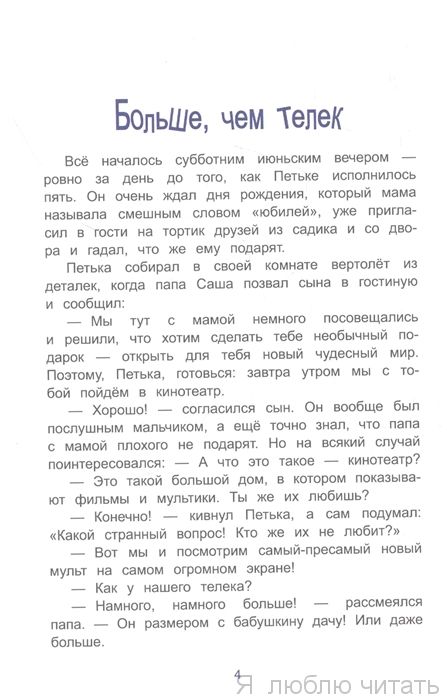 Больше, чем телек

Всё началось субботним июньским вечером — ровно за день до того, как Петьке исполнилось пять. Он очень ждал дня рождения, который мама называла смешным словом «юбилей», уже пригласил в гости на тортик друзей из садика и со двора и гадал, что же ему подарят.

Петька собирал в своей комнате вертолёт из деталек, когда папа Саша позвал сына в гостиную и сообщил:

— Мы тут с мамой немного посовещались и решили, что хотим сделать тебе необычный подарок — открыть для тебя новый чудесный мир. Поэтому, Петька, готовься: завтра утром мы с тобой пойдём в кинотеатр.

— Хорошо! — согласился сын. Он вообще был послушным мальчиком, а ещё точно знал, что папа с мамой плохого не подарят. Но на всякий случай поинтересовался: — А что это такое — кинотеатр?

— Это такой большой дом, в котором показывают фильмы и мультики. Ты же их любишь?

— Конечно! — кивнул Петька, а сам подумал: «Какой странный вопрос! Кто же их не любит?»

— Вот мы и посмотрим самый-пресамый новый мульт на самом огромном экране!

— Как у нашего телека?

— Намного, намного больше! — рассмеялся папа. — Он размером с бабушкину дачу! Или даже больше.

4

Я люблю читать